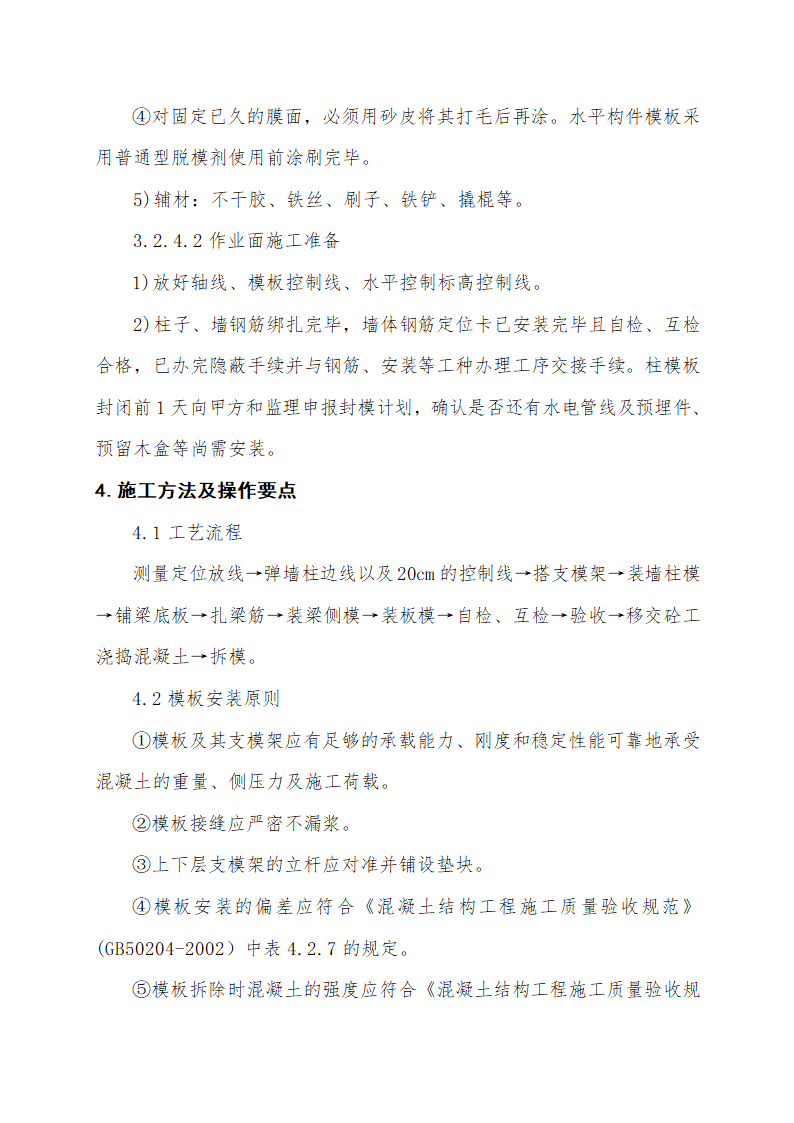 ④对固定已久的膜面，必须用砂皮将其打毛后再涂。水平构件模板采用普通型脱模剂使用前涂刷完毕。

5)辅材：不干胶、铁丝、刷子、铁铲、撬棍等。

3.2.4.2 作业面施工准备

1)放好轴线、模板控制线、水平控制标高控制线。

2)柱子、墙钢筋绑扎完毕，墙体钢筋定位卡已安装完毕且自检、互检合格，已办完隐蔽手续并与钢筋、安装等工种办理工序交接手续。柱模板封闭前1天向甲方和监理申报封模计划，确认是否还有水电管线及预埋件、预留木盒等尚需安装。

4.施工方法及操作要点

4.1 工艺流程

测量定位放线→弹墙柱边线以及20cm的控制线→搭支模架→装墙柱模→铺梁底板→扎梁筋→装梁侧模→装板模→自检、互检→验收→移交砼工浇捣混凝土→拆模。

4.2 模板安装原则

①模板及其支模架应有足够的承载能力、刚度和稳定性能可靠地承受混凝土的重量、侧压力及施工荷载。

②模板接缝应严密不漏浆。

③上下层支模架的立杆应对准并铺设垫块。

④模板安装的偏差应符合《混凝土结构工程施工质量验收规范》(GB50204-2002）中表4.2.7的规定。

⑤模板拆除时混凝土的强度应符合《混凝土结构工程施工质量验收规